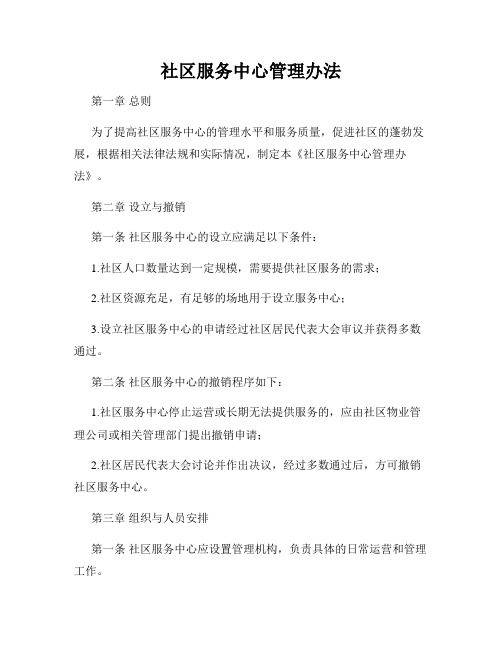 社区服务中心管理办法

第一章 总则

为了提高社区服务中心的管理水平和服务质量，促进社区的蓬勃发展，根据相关法律法规和实际情况，制定本《社区服务中心管理办法》。

第二章 设立与撤销

第一条 社区服务中心的设立应满足以下条件：

1.社区人口数量达到一定规模，需要提供社区服务的需求；

2.社区资源充足，有足够的场地用于设立服务中心；

3.设立社区服务中心的申请经过社区居民代表大会审议并获得多数通过。

第二条 社区服务中心的撤销程序如下：

1.社区服务中心停止运营或长期无法提供服务的，应由社区物业管理公司或相关管理部门提出撤销申请；

2.社区居民代表大会讨论并作出决议，经过多数通过后，方可撤销社区服务中心。

第三章 组织与人员安排

第一条 社区服务中心应设置管理机构，负责具体的日常运营和管理工作。